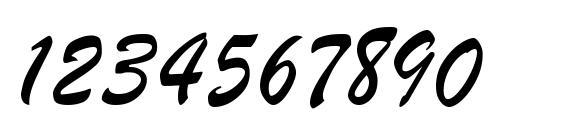 1234567890